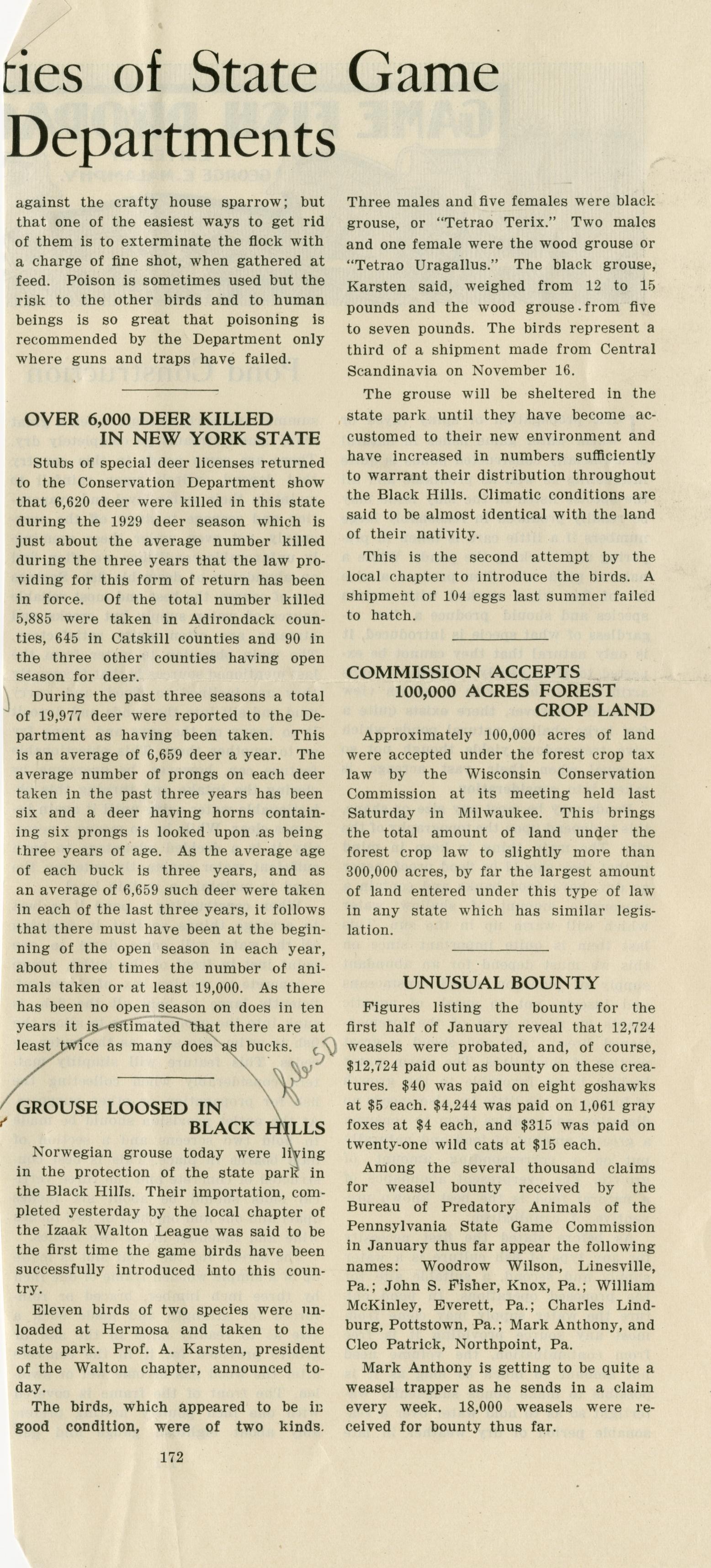 ties of State Game Departments

against the crafty house sparrow; but that one of the easiest ways to get rid of them is to exterminate the flock with a charge of fine shot, when gathered at feed. Poison is sometimes used but the risk to the other birds and to human beings is so great that poisoning is recommended by the Department only where guns and traps have failed.

OVER 6,000 DEER KILLED IN NEW YORK STATE

Stubs of special deer licenses returned to the Conservation Department show that 6,620 deer were killed in this state during the 1929 deer season which is just about the average number killed during the three years that the law providing for this form of return has been in force. Of the total number killed 5,885 were taken in Adirondack counties, 645 in Catskill counties and 90 in the three other counties having open season for deer.

During the past three seasons a total of 19,977 deer were reported to the Department as having been taken. This is an average of 6,659 deer a year. The average number of prongs on each deer taken in the past three years has been six and a deer having horns containing six prongs is looked upon as being three years of age. As the average age of each buck is three years, and as an average of 6,659 such deer were taken in each of the last three years, it follows that there must have been at the beginning of the open season in each year, about three times the number of animals taken or at least 19,000. As there has been no open season on does in ten years it is estimated that there are at least twice as many does as bucks.

GROUSE LOOSED IN BLACK HILLS

Norwegian grouse today were living in the protection of the state park in the Black Hills. Their importation, completed yesterday by the local chapter of the Izaak Walton League was said to be the first time the game birds have been successfully introduced into this country.

Eleven birds of two species were unloaded at Hermosa and taken to the state park. Prof. A. Karsten, president of the Walton chapter, announced today.

The birds, which appeared to be in good condition, were of two kinds. Three males and five females were black grouse, or "Tetrao Terix." Two males and one female were the wood grouse or "Tetrao Uragallus." The black grouse, Karsten said, weighed from 12 to 15 pounds and the wood grouse from five to seven pounds. The birds represent a third of a shipment made from Central Scandinavia on November 16.

The grouse will be sheltered in the state park until they have become accustomed to their new environment and have increased in numbers sufficiently to warrant their distribution throughout the Black Hills. Climatic conditions are said to be almost identical with the land of their nativity.

This is the second attempt by the local chapter to introduce the birds. A shipment of 104 eggs last summer failed to hatch.

COMMISSION ACCEPTS 100,000 ACRES FOREST CROP LAND

Approximately 100,000 acres of land were accepted under the forest crop tax law by the Wisconsin Conservation Commission at its meeting held last Saturday in Milwaukee. This brings the total amount of land under the forest crop law to slightly more than 300,000 acres, by far the largest amount of land entered under this type of law in any state which has similar legislation.

UNUSUAL BOUNTY

Figures listing the bounty for the first half of January reveal that 12,724 weasels were probated, and, of course, $12,724 paid out as bounty on these creatures. $40 was paid on eight goshawks at $5 each. $4,244 was paid on 1,061 gray foxes at $4 each, and $315 was paid on twenty-one wild cats at $15 each.

Among the several thousand claims for weasel bounty received by the Bureau of Predatory Animals of the Pennsylvania State Game Commission in January thus far appear the following names: Woodrow Wilson, Linesville, Pa.; John S. Fisher, Knox, Pa.; William McKinley, Everett, Pa.; Charles Lindburg, Pottstown, Pa.; Mark Anthony, and Cleo Patrick, Northpoint, Pa.

Mark Anthony is getting to be quite a weasel trapper as he sends in a claim every week. 18,000 weasels were received for bounty thus far.

172